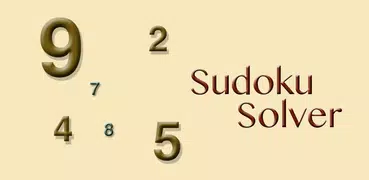 9
2
7
4
8
5
Sudoku
Solver